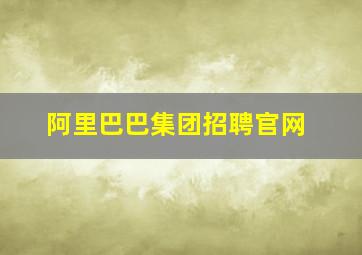 阿里巴巴集团招聘官网